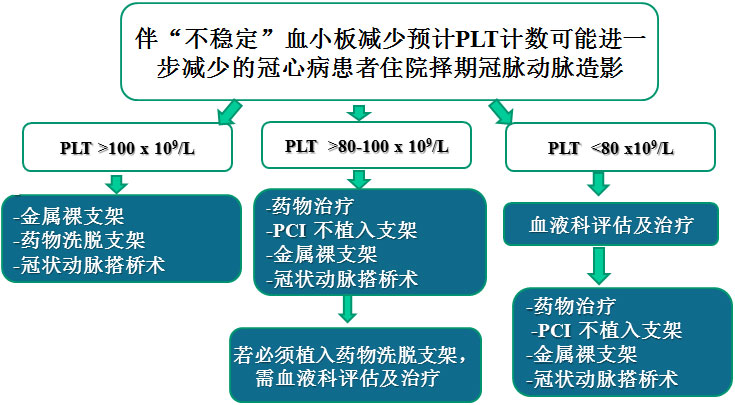 伴“不稳定”血小板减少预计PLT计数可能进一步减少的冠心病患者住院择期冠脉动脉造影

PLT >100 x $10^9$/L

-金属裸支架
-药物洗脱支架
-冠状动脉搭桥术

PLT >80-100 x $10^9$/L

-药物治疗
-PCI 不植入支架
-金属裸支架
-冠状动脉搭桥术

若必须植入药物洗脱支架，需血液科评估及治疗

PLT <80 x$10^9$/L

血液科评估及治疗

-药物治疗
-PCI 不植入支架
-金属裸支架
-冠状动脉搭桥术